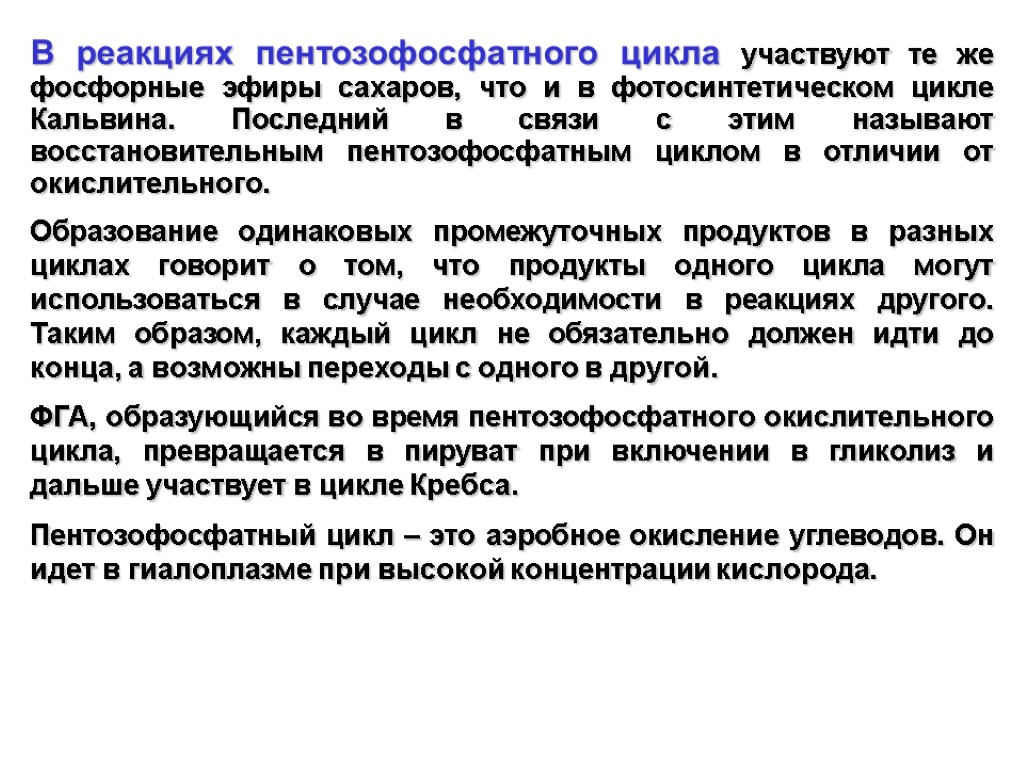 В реакциях пентозофосфатного цикла участвуют те же фосфорные эфиры сахаров, что и в фотосинтетическом цикле Кальвина. Последний в связи с этим называют восстановительным пентозофосфатным циклом в отличии от окислительного.

Образование одинаковых промежуточных продуктов в разных циклах говорит о том, что продукты одного цикла могут использоваться в случае необходимости в реакциях другого. Таким образом, каждый цикл не обязательно должен идти до конца, а возможны переходы с одного в другой.

ФГА, образующийся во время пентозофосфатного окислительного цикла, превращается в пируват при включении в гликолиз и дальше участвует в цикле Кребса.

Пентозофосфатный цикл – это аэробное окисление углеводов. Он идет в гиалоплазме при высокой концентрации кислорода.